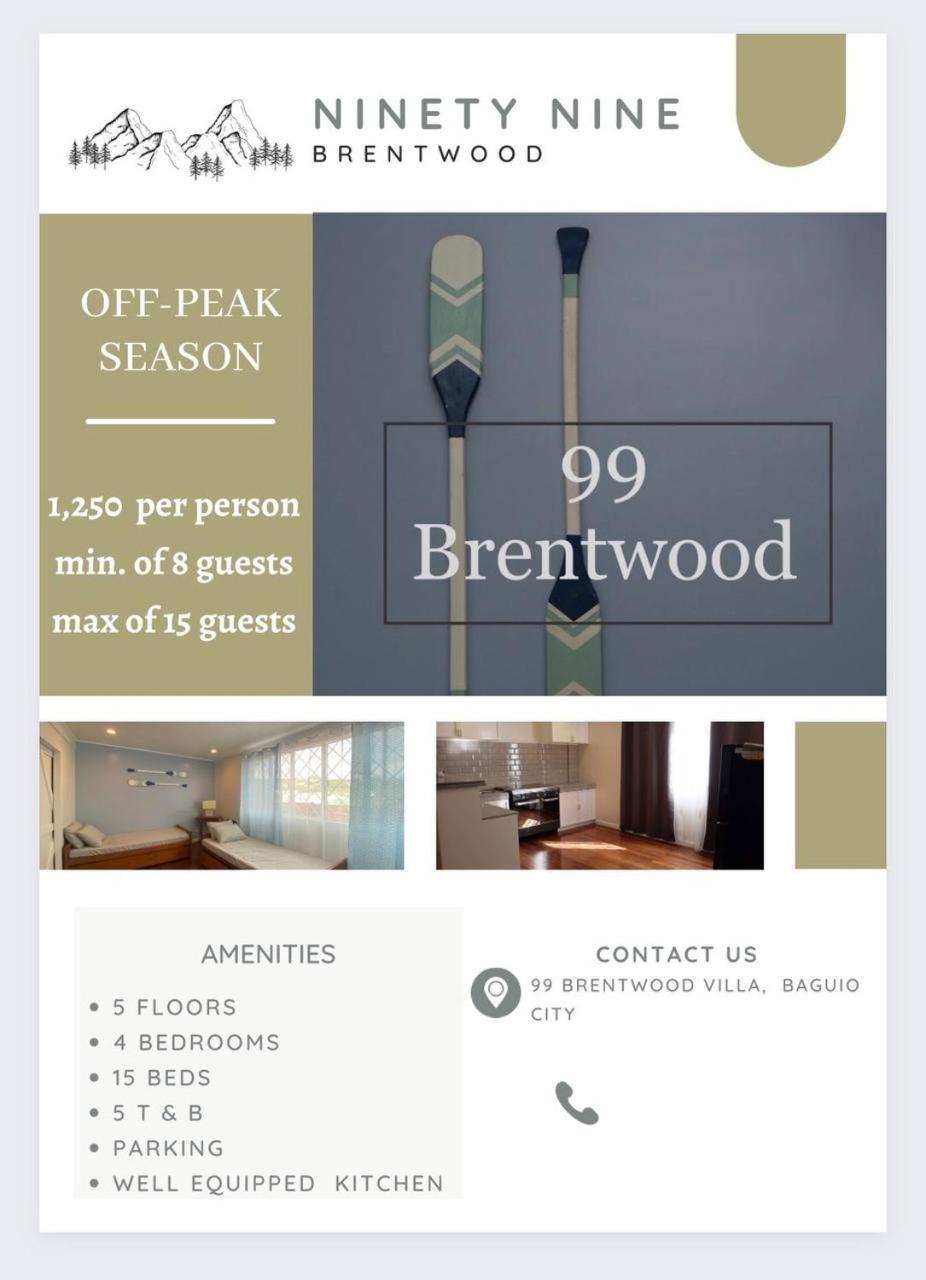 NINETY NINE
BRENTWOOD

OFF-PEAK SEASON

1,250 per person
min. of 8 guests
max of 15 guests

99 Brentwood

AMENITIES

• 5 FLOORS
• 4 BEDROOMS
• 15 BEDS
• 5 T & B
• PARKING
• WELL EQUIPPED KITCHEN

CONTACT US

99 BRENTWOOD VILLA, BAGUIO CITY